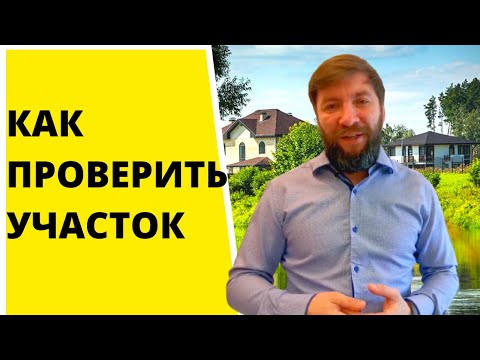 КАК
ПРОВЕРИТЬ
УЧАСТОК